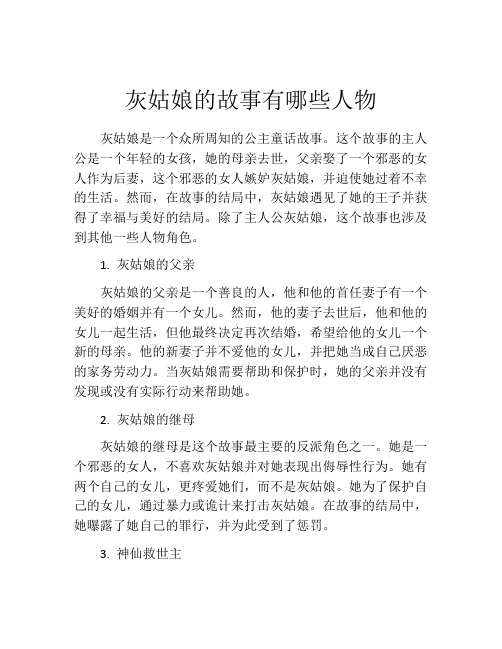 灰姑娘的故事有哪些人物

灰姑娘是一个众所周知的公主童话故事。这个故事的主人公是一个年轻的女孩，她的母亲去世，父亲娶了一个邪恶的女人作为后妻，这个邪恶的女人嫉妒灰姑娘，并迫使她过着不幸的生活。然而，在故事的结局中，灰姑娘遇见了她的王子并获得了幸福与美好的结局。除了主人公灰姑娘，这个故事也涉及到其他一些人物角色。

1. 灰姑娘的父亲

灰姑娘的父亲是一个善良的人，他和他的首任妻子有一个美好的婚姻并有一个女儿。然而，他的妻子去世后，他和他的女儿一起生活，但他最终决定再次结婚，希望给他的女儿一个新的母亲。他的新妻子并不爱他的女儿，并把她当成自己厌恶的家务劳动力。当灰姑娘需要帮助和保护时，她的父亲并没有发现或没有实际行动来帮助她。

2. 灰姑娘的继母

灰姑娘的继母是这个故事最主要的反派角色之一。她是一个邪恶的女人，不喜欢灰姑娘并对她表现出侮辱性行为。她有两个自己的女儿，更疼爱她们，而不是灰姑娘。她为了保护自己的女儿，通过暴力或诡计来打击灰姑娘。在故事的结局中，她曝露了她自己的罪行，并为此受到了惩罚。

3. 神仙救世主